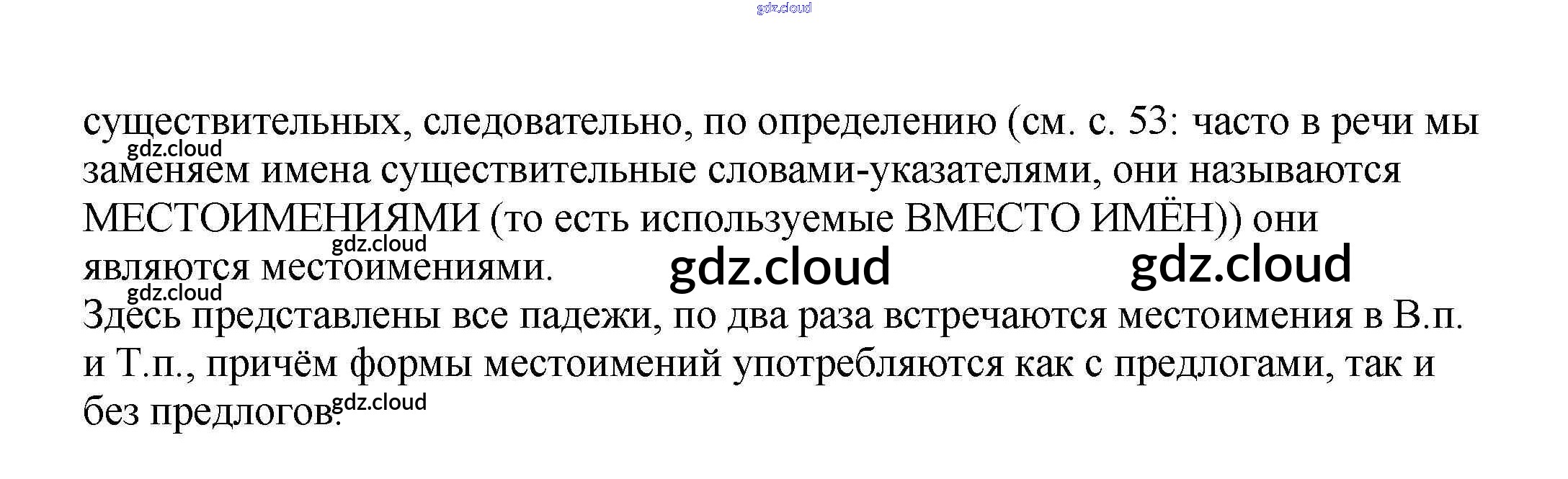 существительных, следовательно, по определению (см. с. 53: часто в речи мы заменяем имена существительные словами-указателями, они называются МЕСТОИМЕНИЯМИ (то есть используемые ВМЕСТО ИМЁН)) они являются местоимениями.

Здесь представлены все падежи, по два раза встречаются местоимения в В.п. и Т.п., причём формы местоимений употребляются как с предлогами, так и без предлогов.

gdz.cloud